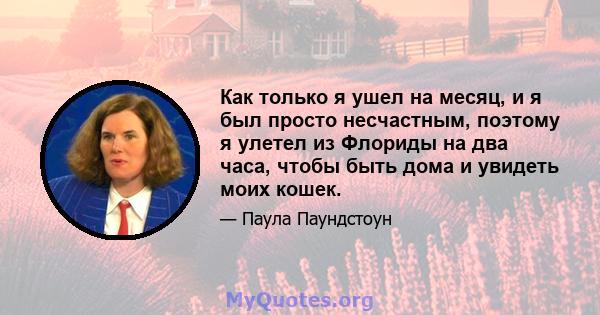 Как только я ушел на месяц, и я был просто несчастным, поэтому я улетел из Флориды на два часа, чтобы быть дома и увидеть моих кошек.

— Паула Паундстоун

MyQuotes.org